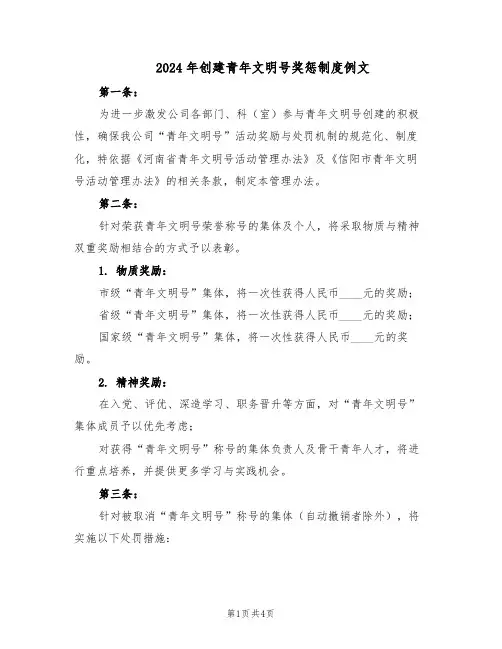 2024年创建青年文明号奖惩制度例文

第一条：

为进一步激发公司各部门、科（室）参与青年文明号创建的积极性，确保我公司“青年文明号”活动奖励与处罚机制的规范化、制度化，特依据《河南省青年文明号活动管理办法》及《信阳市青年文明号活动管理办法》的相关条款，制定本管理办法。

第二条：

针对荣获青年文明号荣誉称号的集体及个人，将采取物质与精神双重奖励相结合的方式予以表彰。

1. 物质奖励：

市级“青年文明号”集体，将一次性获得人民币____元的奖励；

省级“青年文明号”集体，将一次性获得人民币____元的奖励；

国家级“青年文明号”集体，将一次性获得人民币____元的奖励。

2. 精神奖励：

在入党、评优、深造学习、职务晋升等方面，对“青年文明号”集体成员予以优先考虑；

对获得“青年文明号”称号的集体负责人及骨干青年人才，将进行重点培养，并提供更多学习与实践机会。

第三条：

针对被取消“青年文明号”称号的集体（自动撤销者除外），将实施以下处罚措施：

第1页 共4页